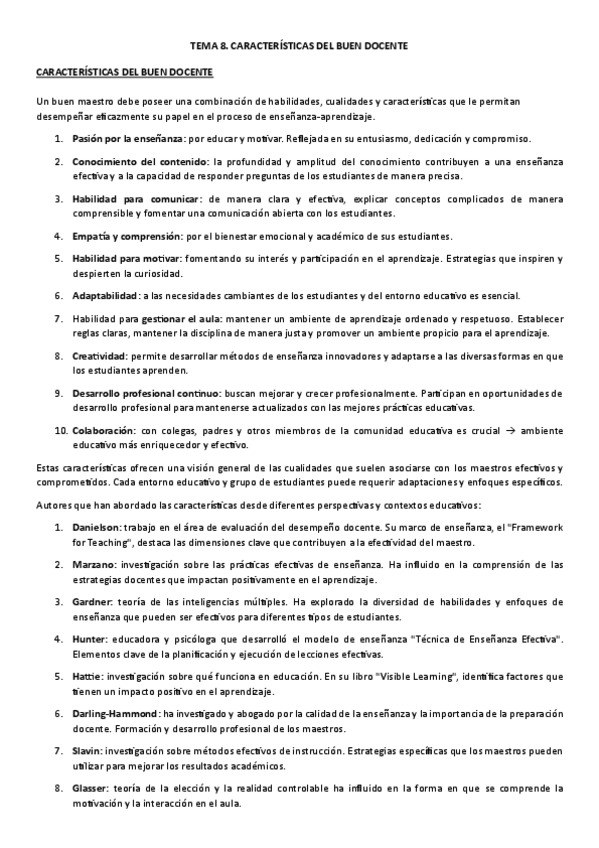 TEMA 8. CARACTERÍSTICAS DEL BUEN DOCENTE

CARACTERÍSTICAS DEL BUEN DOCENTE

Un buen maestro debe poseer una combinación de habilidades, cualidades y características que le permitan desempeñar eficazmente su papel en el proceso de enseñanza-aprendizaje.

1. Pasión por la enseñanza: por educar y motivar. Reflejada en su entusiasmo, dedicación y compromiso.

2. Conocimiento del contenido: la profundidad y amplitud del conocimiento contribuyen a una enseñanza efectiva y a la capacidad de responder preguntas de los estudiantes de manera precisa.

3. Habilidad para comunicar: de manera clara y efectiva, explicar conceptos complicados de manera comprensible y fomentar una comunicación abierta con los estudiantes.

4. Empatía y comprensión: por el bienestar emocional y académico de sus estudiantes.

5. Habilidad para motivar: fomentando su interés y participación en el aprendizaje. Estrategias que inspiren y despierten la curiosidad.

6. Adaptabilidad: a las necesidades cambiantes de los estudiantes y del entorno educativo es esencial.

7. Habilidad para gestionar el aula: mantener un ambiente de aprendizaje ordenado y respetuoso. Establecer reglas claras, mantener la disciplina de manera justa y promover un ambiente propicio para el aprendizaje.

8. Creatividad: permite desarrollar métodos de enseñanza innovadores y adaptarse a las diversas formas en que los estudiantes aprenden.

9. Desarrollo profesional continuo: buscan mejorar y crecer profesionalmente. Participan en oportunidades de desarrollo profesional para mantenerse actualizados con las mejores prácticas educativas.

10. Colaboración: con colegas, padres y otros miembros de la comunidad educativa es crucial → ambiente educativo más enriquecedor y efectivo.

Estas características ofrecen una visión general de las cualidades que suelen asociarse con los maestros efectivos y comprometidos. Cada entorno educativo y grupo de estudiantes puede requerir adaptaciones y enfoques específicos.

Autores que han abordado las características desde diferentes perspectivas y contextos educativos:

1. Danielson: trabajo en el área de evaluación del desempeño docente. Su marco de enseñanza, el "Framework for Teaching", destaca las dimensiones clave que contribuyen a la efectividad del maestro.

2. Marzano: investigación sobre las prácticas efectivas de enseñanza. Ha influido en la comprensión de las estrategias docentes que impactan positivamente en el aprendizaje.

3. Gardner: teoría de las inteligencias múltiples. Ha explorado la diversidad de habilidades y enfoques de enseñanza que pueden ser efectivos para diferentes tipos de estudiantes.

4. Hunter: educadora y psicóloga que desarrolló el modelo de enseñanza "Técnica de Enseñanza Efectiva". Elementos clave de la planificación y ejecución de lecciones efectivas.

5. Hattie: investigación sobre qué funciona en educación. En su libro "Visible Learning", identifica factores que tienen un impacto positivo en el aprendizaje.

6. Darling-Hammond: ha investigado y abogado por la calidad de la enseñanza y la importancia de la preparación docente. Formación y desarrollo profesional de los maestros.

7. Slavin: investigación sobre métodos efectivos de instrucción. Estrategias específicas que los maestros pueden utilizar para mejorar los resultados académicos.

8. Glasser: teoría de la elección y la realidad controlable ha influido en la forma en que se comprende la motivación y la interacción en el aula.